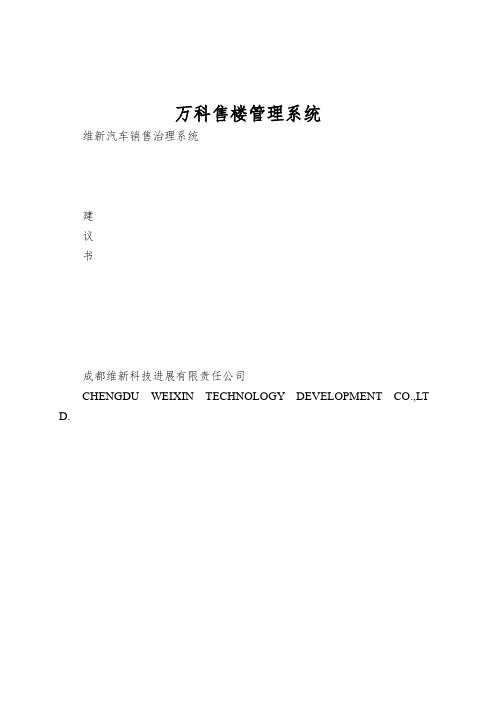 万科售楼管理系统

维新汽车销售治理系统

建
议
书

成都维新科技进展有限责任公司

CHENGDU WEIXIN TECHNOLOGY DEVELOPMENT CO.,LTD.